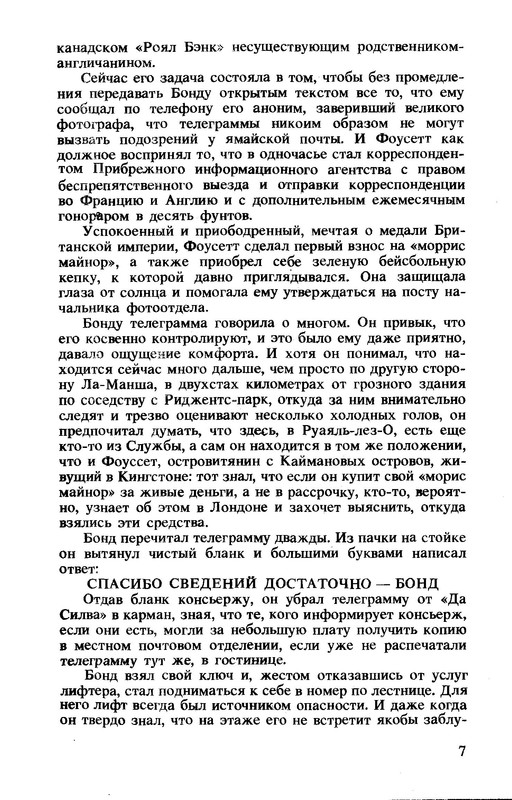 канадском «Роял Бэнк» несуществующим родственником-англичанином.

Сейчас его задача состояла в том, чтобы без промедления передавать Бонду открытым текстом все то, что ему сообщал по телефону его аноним, заверивший великого фотографа, что телеграммы никоим образом не могут вызвать подозрений у ямайской почты. И Фоусетт как должное воспринял то, что в одночасье стал корреспондентом Прибрежного информационного агентства с правом беспрепятственного выезда и отправки корреспонденции во Францию и Англию и с дополнительным ежемесячным гонораром в десять фунтов.

Успокоенный и приободренный, мечтая о медали Британской империи, Фоусетт сделал первый взнос на «моррис майнор», а также приобрел себе зеленую бейсбольную кепку, к которой давно приглядывался. Она защищала глаза от солнца и помогала ему утверждаться на посту начальника фотоотдела.

Бонду телеграмма говорила о многом. Он привык, что его косвенно контролируют, и это было ему даже приятно, давало ощущение комфорта. И хотя он понимал, что находится сейчас много дальше, чем просто по другую сторону Ла-Манша, в двухстах километрах от грозного здания по соседству с Риджентс-парк, откуда за ним внимательно следят и трезво оценивают несколько холодных голов, он предпочитал думать, что здесь, в Руаяль-лез-О, есть еще кто-то из Службы, а сам он находится в том же положении, что и Фоуссет, островитянин с Каймановых островов, живущий в Кингстоне: тот знал, что если он купит свой «морис майнор» за живые деньги, а не в рассрочку, кто-то, вероятно, узнает об этом в Лондоне и захочет выяснить, откуда взялись эти средства.

Бонд перечитал телеграмму дважды. Из пачки на стойке он вытянул чистый бланк и большими буквами написал ответ:

СПАСИБО СВЕДЕНИЙ ДОСТАТОЧНО — БОНД

Отдав бланк консьержу, он убрал телеграмму от «Да Силва» в карман, зная, что те, кого информирует консьерж, если они есть, могли за небольшую плату получить копию в местном почтовом отделении, если уже не распечатали телеграмму тут же, в гостинице.

Бонд взял свой ключ и, жестом отказавшись от услуг лифтера, стал подниматься к себе в номер по лестнице. Для него лифт всегда был источником опасности. И даже когда он твердо знал, что на этаже его не встретит якобы заблу-

7